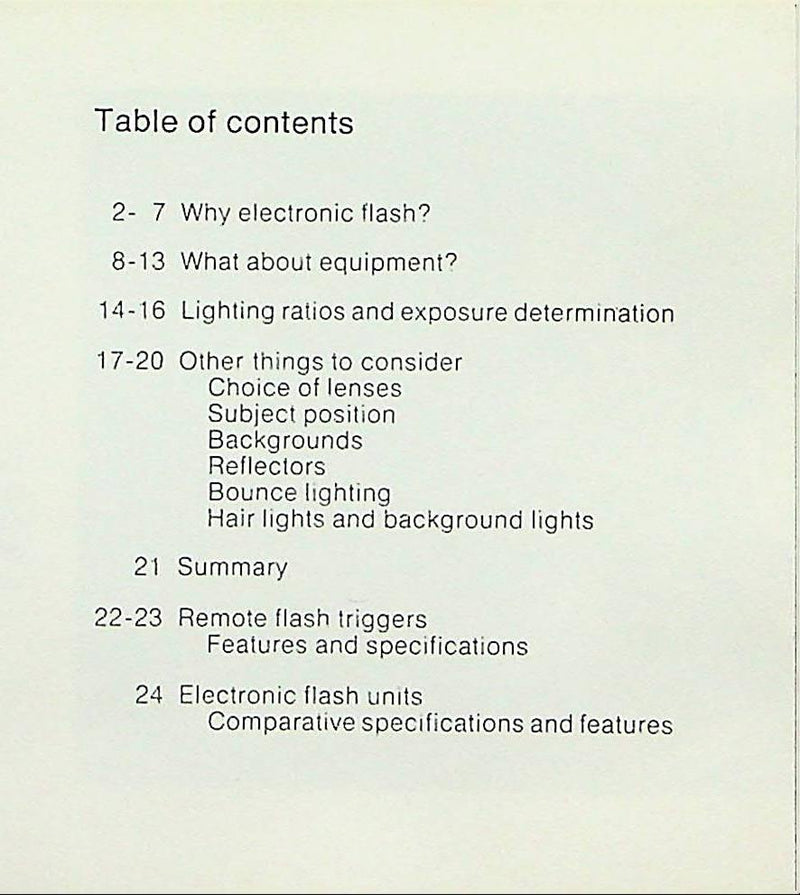 Table of contents

2- 7 Why electronic flash?

8-13 What about equipment?

14-16 Lighting ratios and exposure determination

17-20 Other things to consider
Choice of lenses
Subject position
Backgrounds
Reflectors
Bounce lighting
Hair lights and background lights

21 Summary

22-23 Remote flash triggers
Features and specifications

24 Electronic flash units
Comparative specifications and features